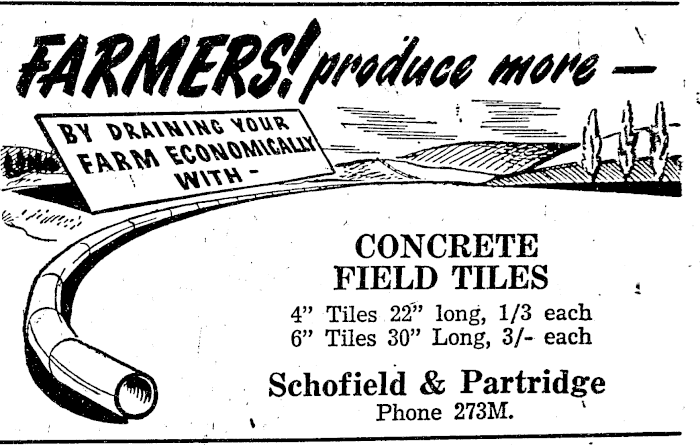 FARMERS! produce more —

BY DRAINING YOUR FARM ECONOMICALLY WITH -

CONCRETE
FIELD TILES

4" Tiles 22" long, 1/3 each
6" Tiles 30" Long, 3/- each

Schofield & Partridge
Phone 273M.